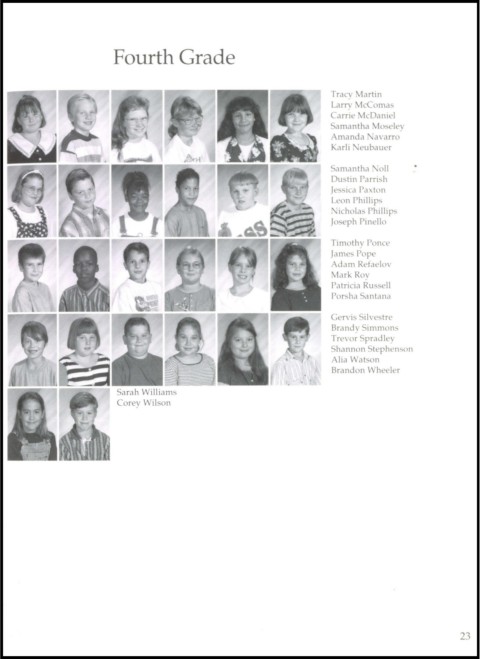 Fourth Grade

Tracy Martin
Larry McComas
Carrie McDaniel
Samantha Moseley
Amanda Navarro
Karli Neubauer

Samantha Noll
Dustin Parrish
Jessica Paxton
Leon Phillips
Nicholas Phillips
Joseph Pinello

Timothy Ponce
James Pope
Adam Refaelov
Mark Roy
Patricia Russell
Porsha Santana

Gervis Silvestre
Brandy Simmons
Trevor Spradley
Shannon Stephenson
Alia Watson
Brandon Wheeler

Sarah Williams
Corey Wilson

23